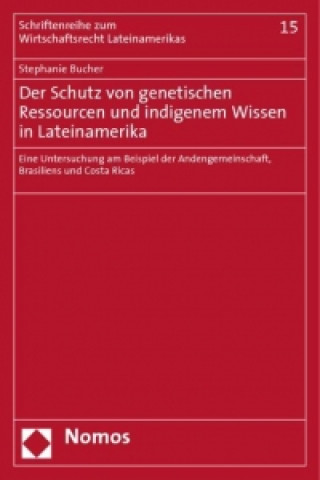 Schriftenreihe zum Wirtschaftsrecht Lateinamerikas

15

Stephanie Bucher

Der Schutz von genetischen Ressourcen und indigenem Wissen in Lateinamerika

Eine Untersuchung am Beispiel der Andengemeinschaft, Brasiliens und Costa Ricas

Nomos